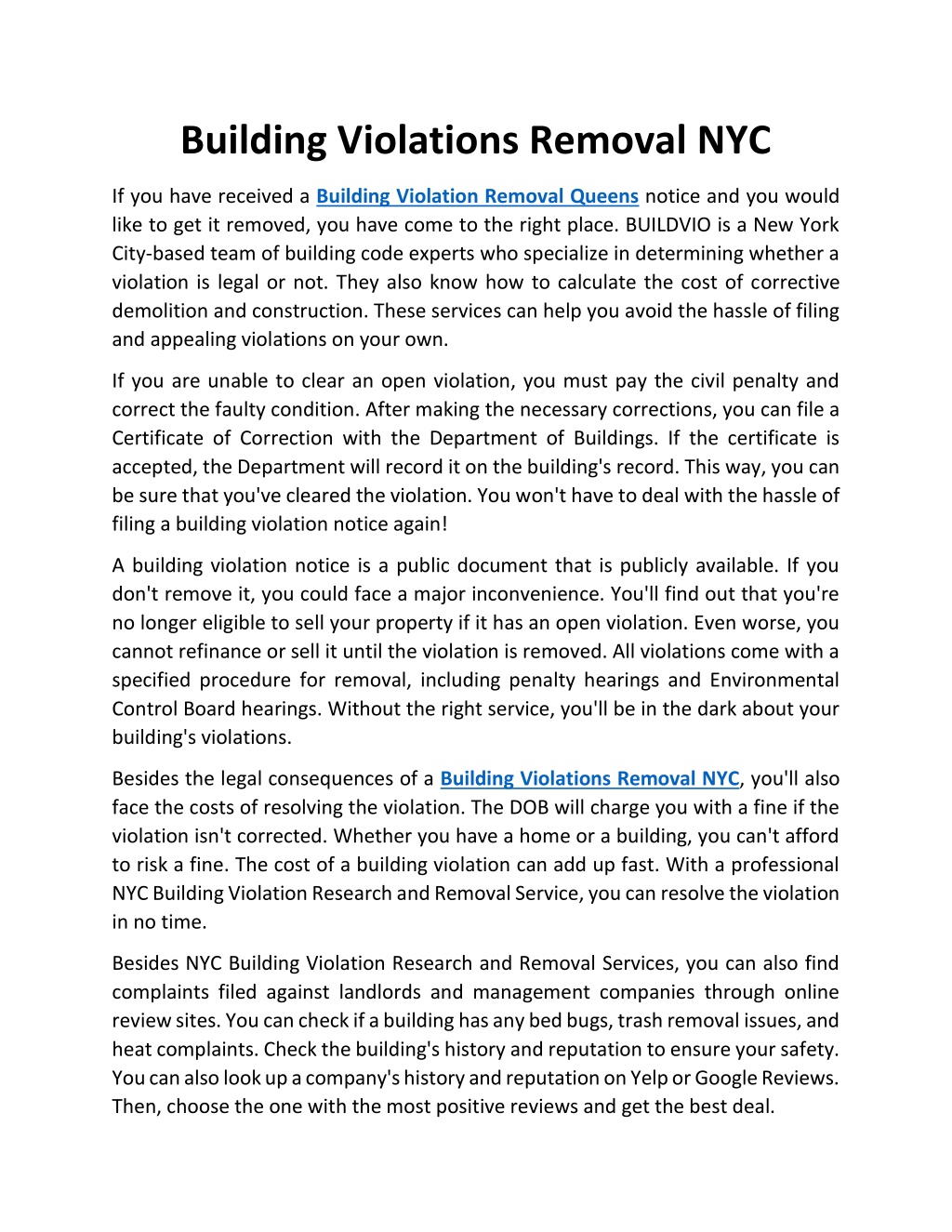 Building Violations Removal NYC

If you have received a Building Violation Removal Queens notice and you would like to get it removed, you have come to the right place. BUILDVIO is a New York City-based team of building code experts who specialize in determining whether a violation is legal or not. They also know how to calculate the cost of corrective demolition and construction. These services can help you avoid the hassle of filing and appealing violations on your own.

If you are unable to clear an open violation, you must pay the civil penalty and correct the faulty condition. After making the necessary corrections, you can file a Certificate of Correction with the Department of Buildings. If the certificate is accepted, the Department will record it on the building's record. This way, you can be sure that you've cleared the violation. You won't have to deal with the hassle of filing a building violation notice again!

A building violation notice is a public document that is publicly available. If you don't remove it, you could face a major inconvenience. You'll find out that you're no longer eligible to sell your property if it has an open violation. Even worse, you cannot refinance or sell it until the violation is removed. All violations come with a specified procedure for removal, including penalty hearings and Environmental Control Board hearings. Without the right service, you'll be in the dark about your building's violations.

Besides the legal consequences of a Building Violations Removal NYC, you'll also face the costs of resolving the violation. The DOB will charge you with a fine if the violation isn't corrected. Whether you have a home or a building, you can't afford to risk a fine. The cost of a building violation can add up fast. With a professional NYC Building Violation Research and Removal Service, you can resolve the violation in no time.

Besides NYC Building Violation Research and Removal Services, you can also find complaints filed against landlords and management companies through online review sites. You can check if a building has any bed bugs, trash removal issues, and heat complaints. Check the building's history and reputation to ensure your safety. You can also look up a company's history and reputation on Yelp or Google Reviews. Then, choose the one with the most positive reviews and get the best deal.